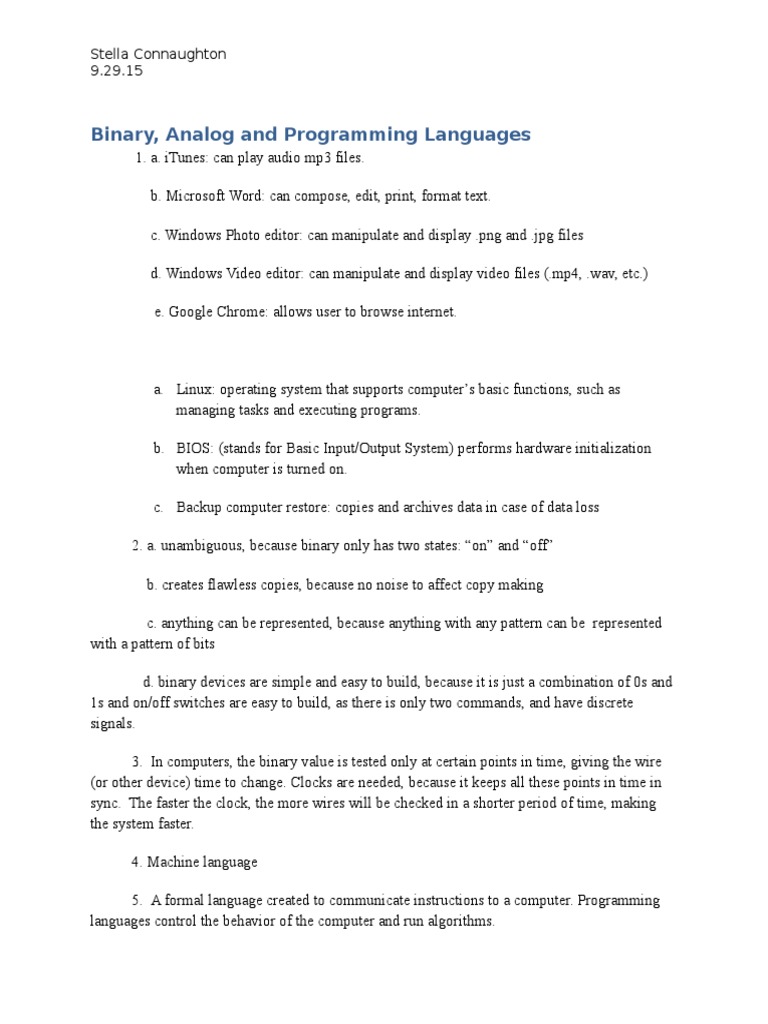 Stella Connaughton
9.29.15

Binary, Analog and Programming Languages

1. a. iTunes: can play audio mp3 files.

b. Microsoft Word: can compose, edit, print, format text.

c. Windows Photo editor: can manipulate and display .png and .jpg files

d. Windows Video editor: can manipulate and display video files (.mp4, .wav, etc.)

e. Google Chrome: allows user to browse internet.

a. Linux: operating system that supports computer's basic functions, such as managing tasks and executing programs.

b. BIOS: (stands for Basic Input/Output System) performs hardware initialization when computer is turned on.

c. Backup computer restore: copies and archives data in case of data loss

2. a. unambiguous, because binary only has two states: "on" and "off"

b. creates flawless copies, because no noise to affect copy making

c. anything can be represented, because anything with any pattern can be represented with a pattern of bits

d. binary devices are simple and easy to build, because it is just a combination of 0s and 1s and on/off switches are easy to build, as there is only two commands, and have discrete signals.

3. In computers, the binary value is tested only at certain points in time, giving the wire (or other device) time to change. Clocks are needed, because it keeps all these points in time in sync. The faster the clock, the more wires will be checked in a shorter period of time, making the system faster.

4. Machine language

5. A formal language created to communicate instructions to a computer. Programming languages control the behavior of the computer and run algorithms.